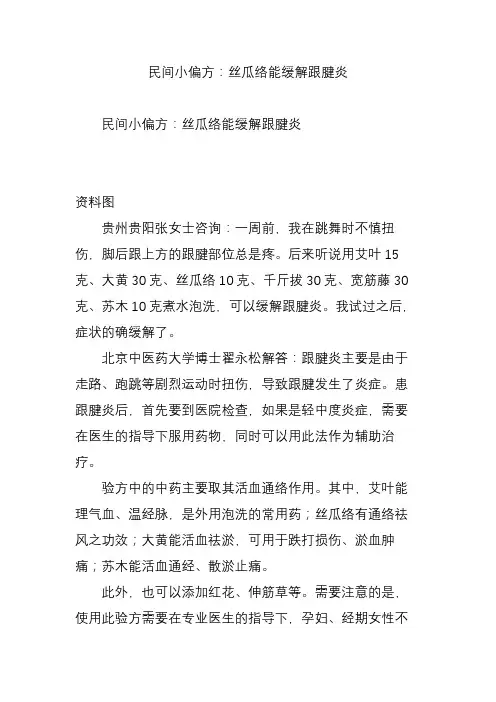 民间小偏方：丝瓜络能缓解跟腱炎

民间小偏方：丝瓜络能缓解跟腱炎

资料图

贵州贵阳张女士咨询：一周前，我在跳舞时不慎扭伤，脚后跟上方的跟腱部位总是疼。后来听说用艾叶 15 克、大黄 30 克、丝瓜络 10 克、千斤拔 30 克、宽筋藤 30 克、苏木 10 克煮水泡洗，可以缓解跟腱炎。我试过之后，症状的确缓解了。

北京中医药大学博士翟永松解答：跟腱炎主要是由于走路、跑跳等剧烈运动时扭伤，导致跟腱发生了炎症。患跟腱炎后，首先要到医院检查，如果是轻中度炎症，需要在医生的指导下服用药物，同时可以用此法作为辅助治疗。

验方中的中药主要取其活血通络作用。其中，艾叶能理气血、温经脉，是外用泡洗的常用药；丝瓜络有通络祛风之功效；大黄能活血祛淤，可用于跌打损伤、淤血肿痛；苏木能活血通经、散淤止痛。

此外，也可以添加红花、伸筋草等。需要注意的是，使用此验方需要在专业医生的指导下，孕妇、经期女性不